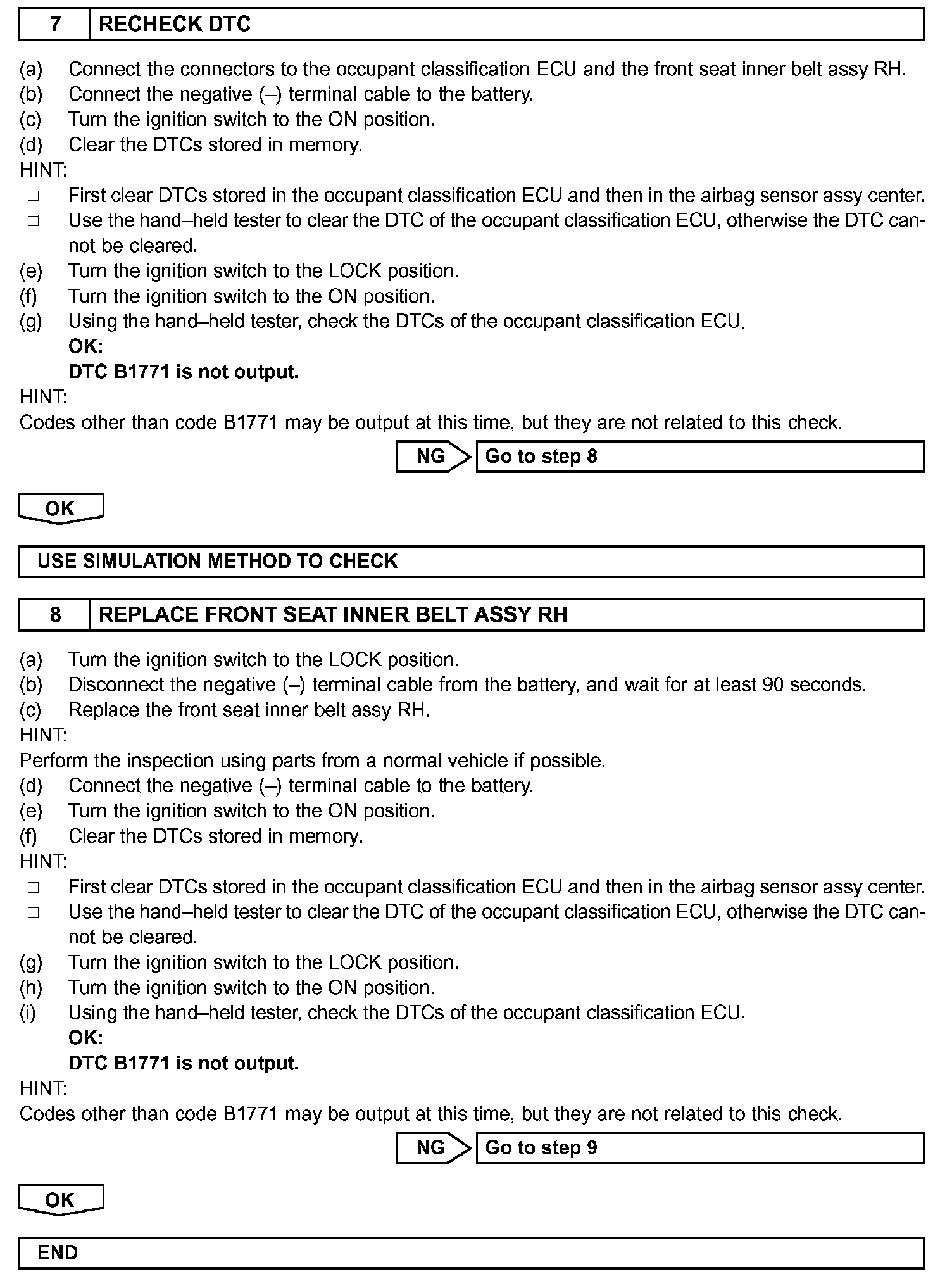 7 RECHECK DTC

(a) Connect the connectors to the occupant classification ECU and the front seat inner belt assy RH.
(b) Connect the negative (–) terminal cable to the battery.
(c) Turn the ignition switch to the ON position.
(d) Clear the DTCs stored in memory.
HINT:
□ First clear DTCs stored in the occupant classification ECU and then in the airbag sensor assy center.
□ Use the hand–held tester to clear the DTC of the occupant classification ECU, otherwise the DTC cannot be cleared.
(e) Turn the ignition switch to the LOCK position.
(f) Turn the ignition switch to the ON position.
(g) Using the hand–held tester, check the DTCs of the occupant classification ECU.
OK:
DTC B1771 is not output.
HINT:
Codes other than code B1771 may be output at this time, but they are not related to this check.

NG Go to step 8

OK

USE SIMULATION METHOD TO CHECK

8 REPLACE FRONT SEAT INNER BELT ASSY RH

(a) Turn the ignition switch to the LOCK position.
(b) Disconnect the negative (–) terminal cable from the battery, and wait for at least 90 seconds.
(c) Replace the front seat inner belt assy RH.
HINT:
Perform the inspection using parts from a normal vehicle if possible.
(d) Connect the negative (–) terminal cable to the battery.
(e) Turn the ignition switch to the ON position.
(f) Clear the DTCs stored in memory.
HINT:
□ First clear DTCs stored in the occupant classification ECU and then in the airbag sensor assy center.
□ Use the hand–held tester to clear the DTC of the occupant classification ECU, otherwise the DTC cannot be cleared.
(g) Turn the ignition switch to the LOCK position.
(h) Turn the ignition switch to the ON position.
(i) Using the hand–held tester, check the DTCs of the occupant classification ECU.
OK:
DTC B1771 is not output.
HINT:
Codes other than code B1771 may be output at this time, but they are not related to this check.

NG Go to step 9

OK

END